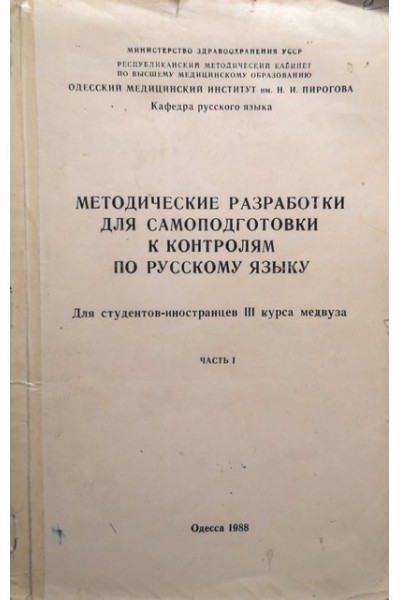 МИНИСТЕРСТВО ЗДРАВООХРАНЕНИЯ УССР
РЕСПУБЛИКАНСКИЙ МЕТОДИЧЕСКИЙ КАБИНЕТ
ПО ВЫСШЕМУ МЕДИЦИНСКОМУ ОБРАЗОВАНИЮ
ОДЕССКИЙ МЕДИЦИНСКИЙ ИНСТИТУТ им. Н. И. ПИРОГОВА
Кафедра русского языка

МЕТОДИЧЕСКИЕ РАЗРАБОТКИ
ДЛЯ САМОПОДГОТОВКИ
К КОНТРОЛЯМ
ПО РУССКОМУ ЯЗЫКУ

Для студентов-иностранцев III курса медвуза

ЧАСТЬ I

Одесса 1988